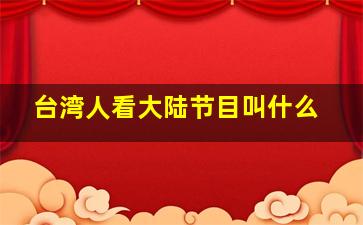 台湾人看大陆节目叫什么